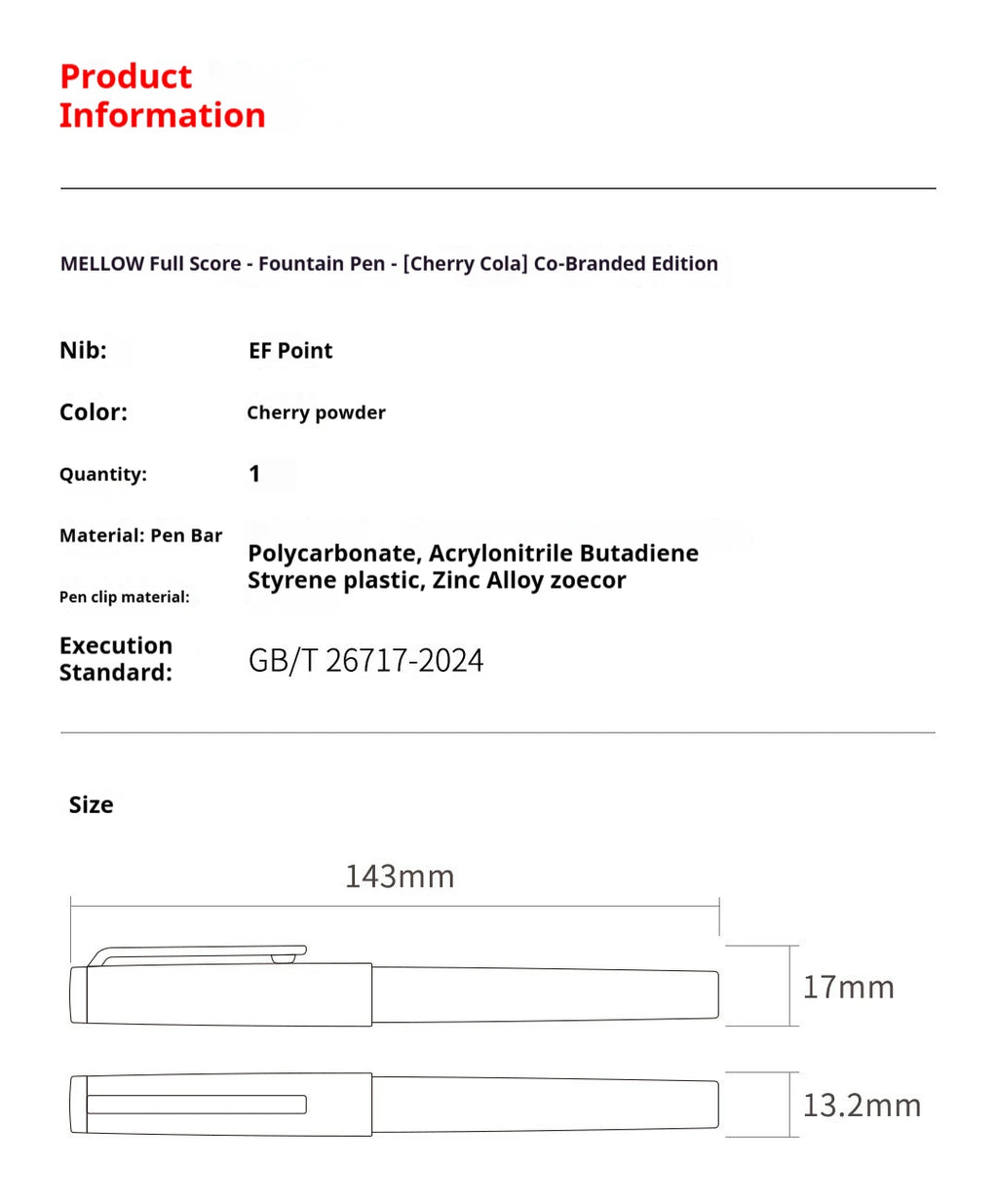 Product Information

MELLOW Full Score - Fountain Pen - [Cherry Cola] Co-Branded Edition

Nib:
EF Point

Color:
Cherry powder

Quantity:
1

Material: Pen Bar
Pen clip material:
Polycarbonate, Acrylonitrile Butadiene Styrene plastic, Zinc Alloy zoecor

Execution Standard:
GB/T 26717-2024

Size

143mm

17mm

13.2mm